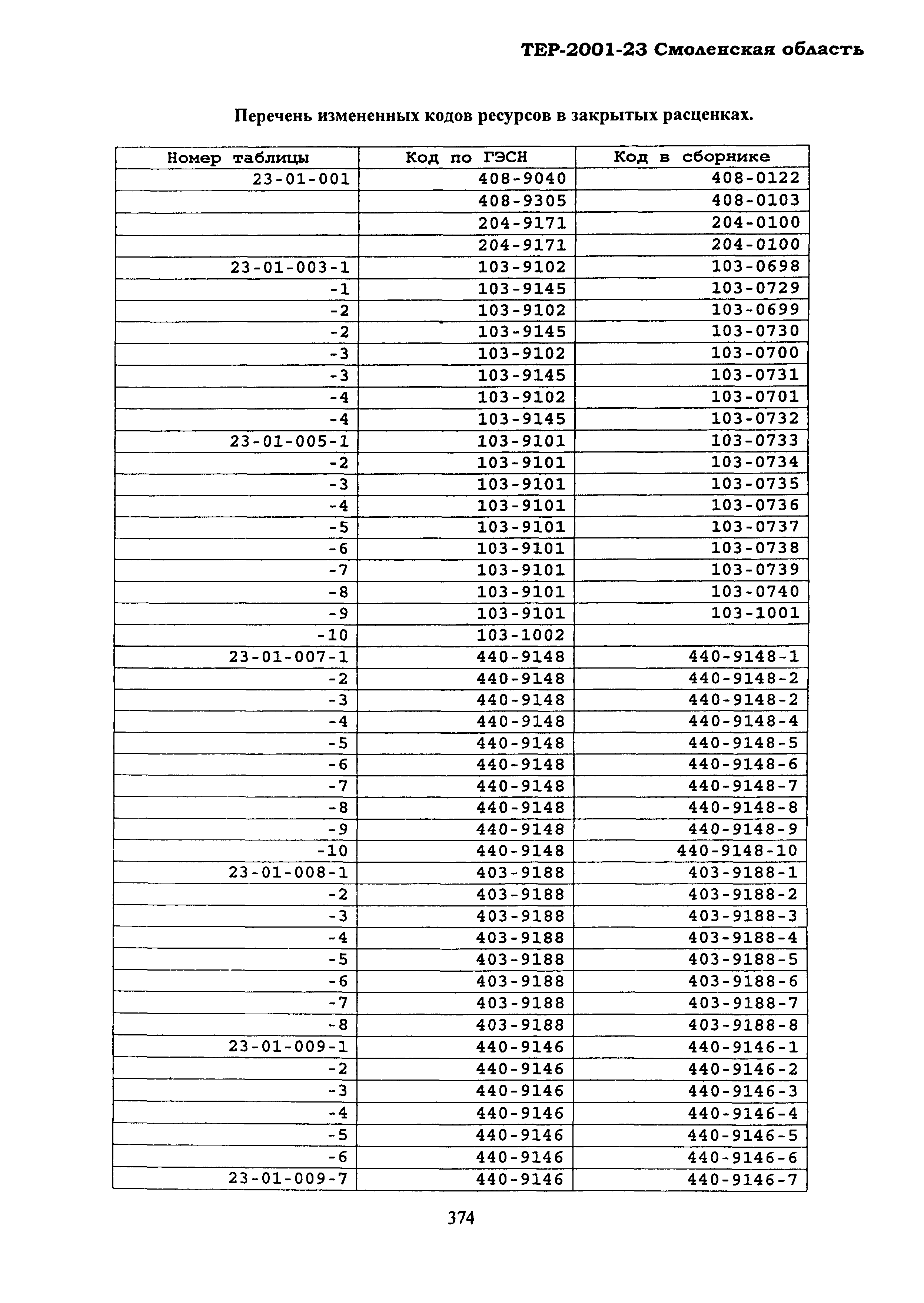 ТЕР-2001-23 Смоленская область

Перечень измененных кодов ресурсов в закрытых расценках.

| Номер таблицы | Код по ГЭСН | Код в сборнике |
|---|---|---|
| 23-01-001 | 408-9040 | 408-0122 |
| | 408-9305 | 408-0103 |
| | 204-9171 | 204-0100 |
| | 204-9171 | 204-0100 |
| 23-01-003-1 | 103-9102 | 103-0698 |
| -1 | 103-9145 | 103-0729 |
| -2 | 103-9102 | 103-0699 |
| -2 | 103-9145 | 103-0730 |
| -3 | 103-9102 | 103-0700 |
| -3 | 103-9145 | 103-0731 |
| -4 | 103-9102 | 103-0701 |
| -4 | 103-9145 | 103-0732 |
| 23-01-005-1 | 103-9101 | 103-0733 |
| -2 | 103-9101 | 103-0734 |
| -3 | 103-9101 | 103-0735 |
| -4 | 103-9101 | 103-0736 |
| -5 | 103-9101 | 103-0737 |
| -6 | 103-9101 | 103-0738 |
| -7 | 103-9101 | 103-0739 |
| -8 | 103-9101 | 103-0740 |
| -9 | 103-9101 | 103-1001 |
| -10 | 103-1002 | |
| 23-01-007-1 | 440-9148 | 440-9148-1 |
| -2 | 440-9148 | 440-9148-2 |
| -3 | 440-9148 | 440-9148-2 |
| -4 | 440-9148 | 440-9148-4 |
| -5 | 440-9148 | 440-9148-5 |
| -6 | 440-9148 | 440-9148-6 |
| -7 | 440-9148 | 440-9148-7 |
| -8 | 440-9148 | 440-9148-8 |
| -9 | 440-9148 | 440-9148-9 |
| -10 | 440-9148 | 440-9148-10 |
| 23-01-008-1 | 403-9188 | 403-9188-1 |
| -2 | 403-9188 | 403-9188-2 |
| -3 | 403-9188 | 403-9188-3 |
| -4 | 403-9188 | 403-9188-4 |
| -5 | 403-9188 | 403-9188-5 |
| -6 | 403-9188 | 403-9188-6 |
| -7 | 403-9188 | 403-9188-7 |
| -8 | 403-9188 | 403-9188-8 |
| 23-01-009-1 | 440-9146 | 440-9146-1 |
| -2 | 440-9146 | 440-9146-2 |
| -3 | 440-9146 | 440-9146-3 |
| -4 | 440-9146 | 440-9146-4 |
| -5 | 440-9146 | 440-9146-5 |
| -6 | 440-9146 | 440-9146-6 |
| 23-01-009-7 | 440-9146 | 440-9146-7 |

374